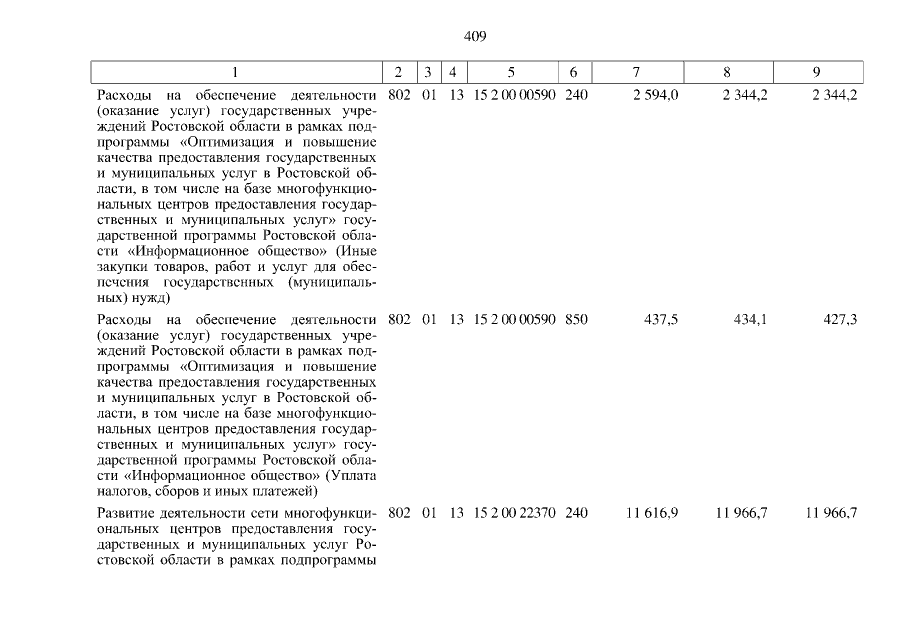 409

| 1 | 2 | 3 | 4 | 5 | 6 | 7 | 8 | 9 |
|---|---|---|---|---|---|---|---|---|
| Расходы на обеспечение деятельности (оказание услуг) государственных учреждений Ростовской области в рамках подпрограммы «Оптимизация и повышение качества предоставления государственных и муниципальных услуг в Ростовской области, в том числе на базе многофункциональных центров предоставления государственных и муниципальных услуг» государственной программы Ростовской области «Информационное общество» (Иные закупки товаров, работ и услуг для обеспечения государственных (муниципальных) нужд) | 802 | 01 | 13 | 15 2 00 00590 | 240 | 2 594,0 | 2 344,2 | 2 344,2 |
| Расходы на обеспечение деятельности (оказание услуг) государственных учреждений Ростовской области в рамках подпрограммы «Оптимизация и повышение качества предоставления государственных и муниципальных услуг в Ростовской области, в том числе на базе многофункциональных центров предоставления государственных и муниципальных услуг» государственной программы Ростовской области «Информационное общество» (Уплата налогов, сборов и иных платежей) | 802 | 01 | 13 | 15 2 00 00590 | 850 | 437,5 | 434,1 | 427,3 |
| Развитие деятельности сети многофункциональных центров предоставления государственных и муниципальных услуг Ростовской области в рамках подпрограммы | 802 | 01 | 13 | 15 2 00 22370 | 240 | 11 616,9 | 11 966,7 | 11 966,7 |